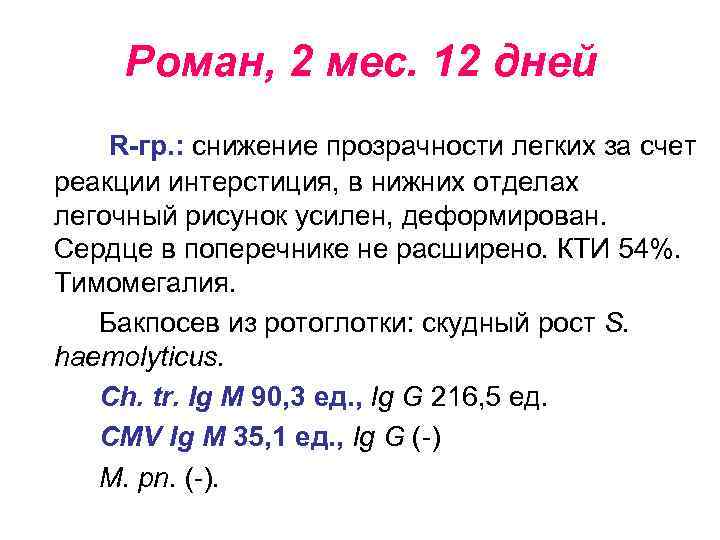 Роман, 2 мес. 12 дней

R-гр.: снижение прозрачности легких за счет реакции интерстиция, в нижних отделах легочный рисунок усилен, деформирован. Сердце в поперечнике не расширено. КТИ 54%. Тимомегалия.

Бакпосев из ротоглотки: скудный рост S. haemolyticus.

Ch. tr. Ig M 90,3 ед., Ig G 216,5 ед.

CMV Ig M 35,1 ед., Ig G (-)

M. pn. (-).